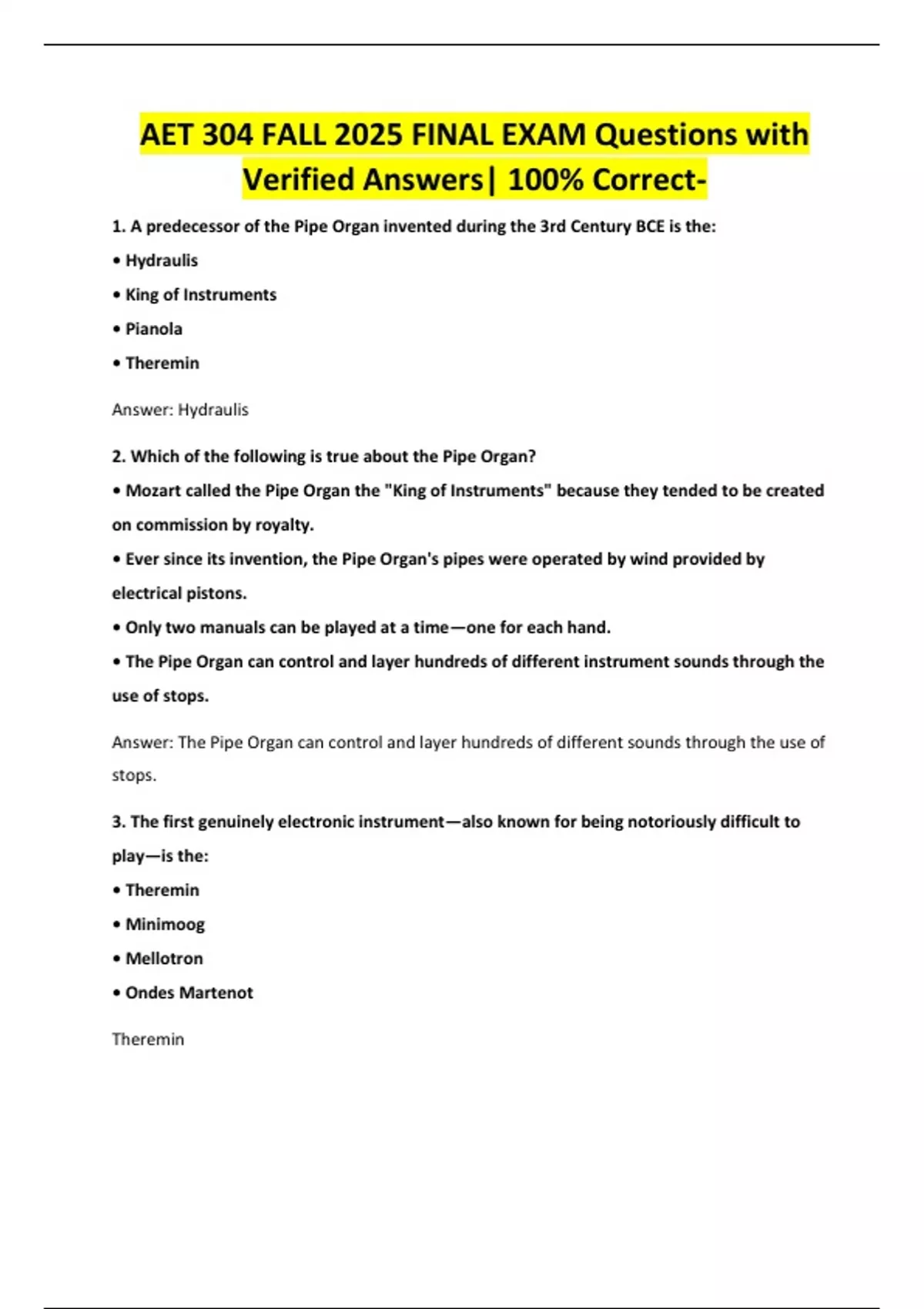 AET 304 FALL 2025 FINAL EXAM Questions with Verified Answers| 100% Correct-

1. A predecessor of the Pipe Organ invented during the 3rd Century BCE is the:

• Hydraulis

• King of Instruments

• Pianola

• Theremin

Answer: Hydraulis

2. Which of the following is true about the Pipe Organ?

• Mozart called the Pipe Organ the "King of Instruments" because they tended to be created on commission by royalty.

• Ever since its invention, the Pipe Organ's pipes were operated by wind provided by electrical pistons.

• Only two manuals can be played at a time—one for each hand.

• The Pipe Organ can control and layer hundreds of different instrument sounds through the use of stops.

Answer: The Pipe Organ can control and layer hundreds of different sounds through the use of stops.

3. The first genuinely electronic instrument—also known for being notoriously difficult to play—is the:

• Theremin

• Minimoog

• Mellotron

• Ondes Martenot

Theremin